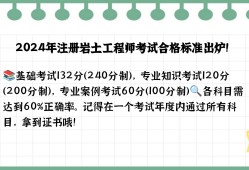 2024年注册岩土工程师考试合格标准出炉!

📚基础考试132分(240分制)，专业知识考试120分(200分制)，专业案例考试60分(100分制)🔍各科目需达到60%正确率。记得在一个考试年度内通过所有科目，拿到证书哦!